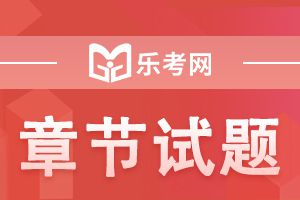 乐考网

章节试题